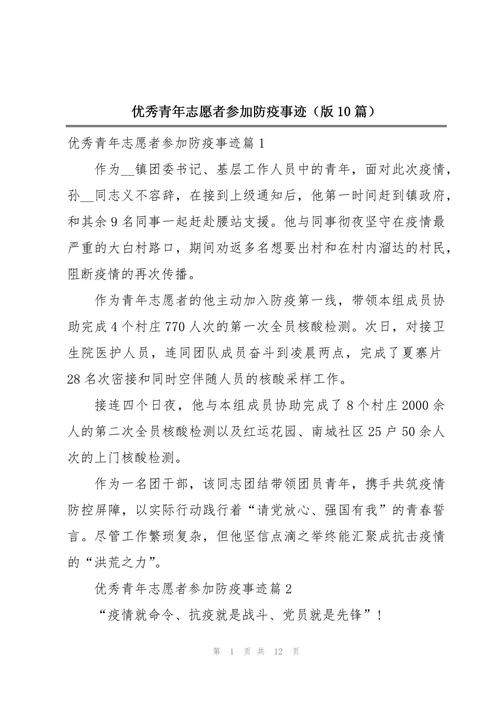 优秀青年志愿者参加防疫事迹（版10篇）

优秀青年志愿者参加防疫事迹篇1

作为__镇团委书记、基层工作人员中的青年，面对此次疫情，孙__同志义不容辞，在接到上级通知后，他第一时间赶到镇政府，和其余9名同事一起赶赴腰站支援。他与同事彻夜坚守在疫情最严重的大白村路口，期间劝返多名想要出村和在村内溜达的村民，阻断疫情的再次传播。

作为青年志愿者的他主动加入防疫第一线，带领本组成员协助完成4个村庄770人次的第一次全员核酸检测。次日，对接卫生院医护人员，连同团队成员奋斗到凌晨两点，完成了夏寨片28名次密接和同时空伴随人员的核酸采样工作。

接连四个日夜，他与本组成员协助完成了8个村庄2000余人的第二次全员核酸检测以及红运花园、南城社区25户50余人次的上门核酸检测。

作为一名团干部，该同志团结带领团员青年，携手共筑疫情防控屏障，以实际行动践行着“请党放心、强国有我”的青春誓言。尽管工作繁琐复杂，但他坚信点滴之举终能汇聚成抗击疫情的“洪荒之力”。

优秀青年志愿者参加防疫事迹篇2

“疫情就命令、抗疫就是战斗、党员就是先锋”！

第 1 页 共 12 页